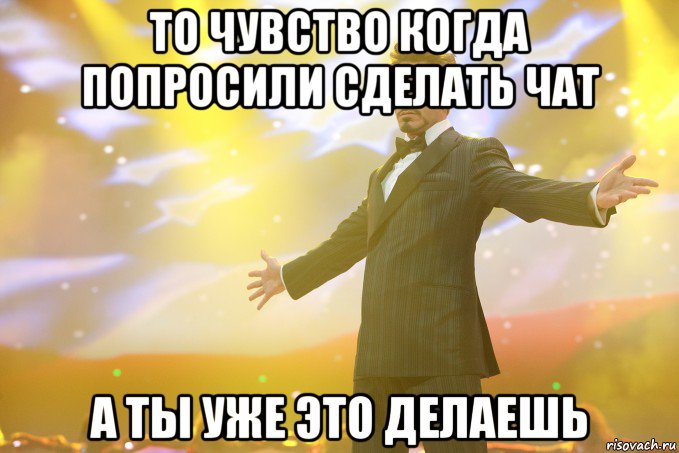 ТО ЧУВСТВО КОГДА ПОПРОСИЛИ СДЕЛАТЬ ЧАТ

А ТЫ УЖЕ ЭТО ДЕЛАЕШЬ

risovach.ru